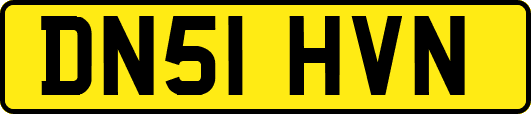 DN51 HVN